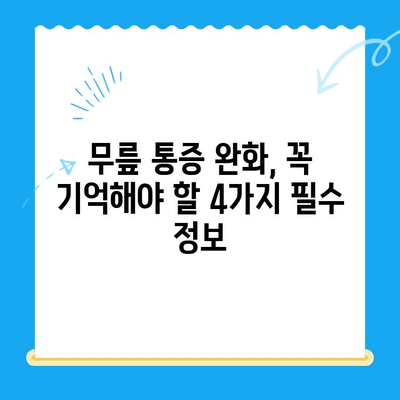 무릎 통증 완화, 꼭 기억해야 할 4가지 필수 정보